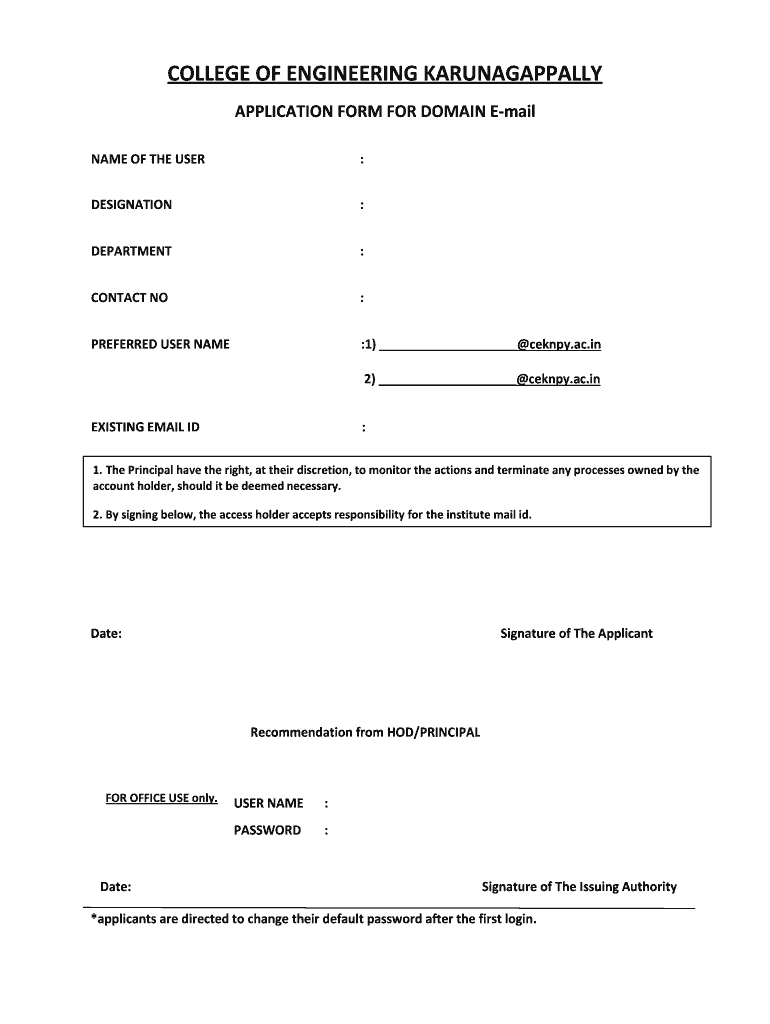 COLLEGE OF ENGINEERING KARUNAGAPPALLY

APPLICATION FORM FOR DOMAIN E-mail

NAME OF THE USER :

DESIGNATION :

DEPARTMENT :

CONTACT NO :

PREFERRED USER NAME :1) ____________________@ceknpy.ac.in

2) ____________________@ceknpy.ac.in

EXISTING EMAIL ID :

1. The Principal have the right, at their discretion, to monitor the actions and terminate any processes owned by the account holder, should it be deemed necessary.

2. By signing below, the access holder accepts responsibility for the institute mail id.

Date: Signature of The Applicant

Recommendation from HOD/PRINCIPAL

FOR OFFICE USE only. USER NAME :

PASSWORD :

Date: Signature of The Issuing Authority

*applicants are directed to change their default password after the first login.